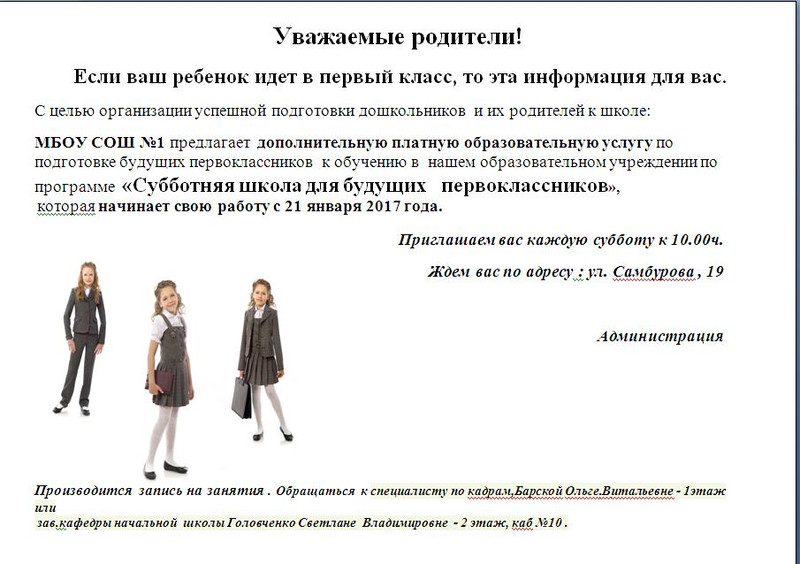 Уважаемые родители!

Если ваш ребенок идет в первый класс, то эта информация для вас.

С целью организации успешной подготовки дошкольников и их родителей к школе:

МБОУ СОШ №1 предлагает дополнительную платную образовательную услугу по подготовке будущих первоклассников к обучению в нашем образовательном учреждении по программе «Субботняя школа для будущих первоклассников», которая начинает свою работу с 21 января 2017 года.

Приглашаем вас каждую субботу к 10.00ч.

Ждем вас по адресу : ул. Самбурова , 19

Администрация

Производится запись на занятия . Обращаться к специалисту по кадрам,Барской Ольге.Витальевне - 1этаж или
зав.кафедры начальной школы Головченко Светлане Владимировне - 2 этаж, каб №10 .